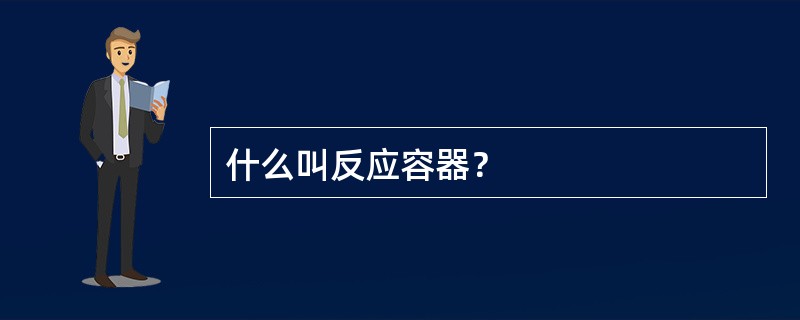 什么叫反应容器？